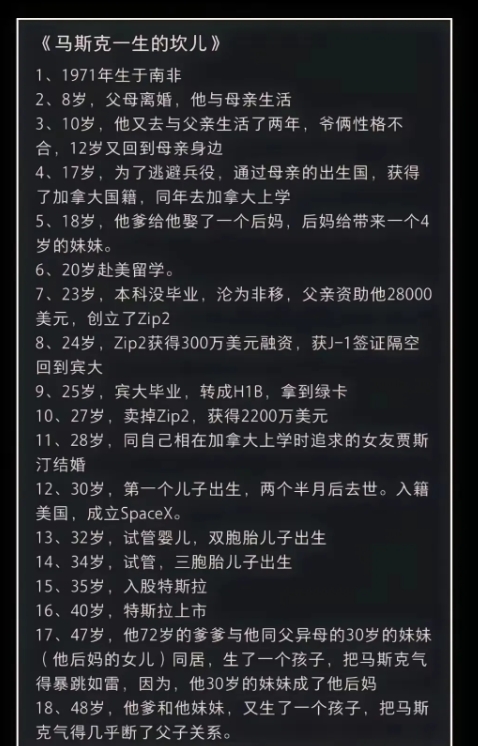 《马斯克一生的坎儿》

1、1971年生于南非
2、8岁，父母离婚，他与母亲生活
3、10岁，他又去与父亲生活了两年，爷俩性格不合，12岁又回到母亲身边
4、17岁，为了逃避兵役，通过母亲的出生国，获得了加拿大国籍，同年去加拿大上学
5、18岁，他爹给他娶了一个后妈，后妈给带来一个4岁的妹妹。
6、20岁赴美留学。
7、23岁，本科没毕业，沦为非移，父亲资助他28000美元，创立了Zip2
8、24岁，Zip2获得300万美元融资，获J-1签证隔空回到宾大
9、25岁，宾大毕业，转成H1B，拿到绿卡
10、27岁，卖掉Zip2，获得2200万美元
11、28岁，同自己相在加拿大上学时追求的女友贾斯汀结婚
12、30岁，第一个儿子出生，两个半月后去世。入籍美国，成立SpaceX。
13、32岁，试管婴儿，双胞胎儿子出生
14、34岁，试管，三胞胎儿子出生
15、35岁，入股特斯拉
16、40岁，特斯拉上市
17、47岁，他72岁的爹爹与他同父异母的30岁的妹妹（他后妈的女儿）同居，生了一个孩子，把马斯克气得暴跳如雷，因为，他30岁的妹妹成了他后妈
18、48岁，他爹和他妹妹，又生了一个孩子，把马斯克气得几乎断了父子关系。